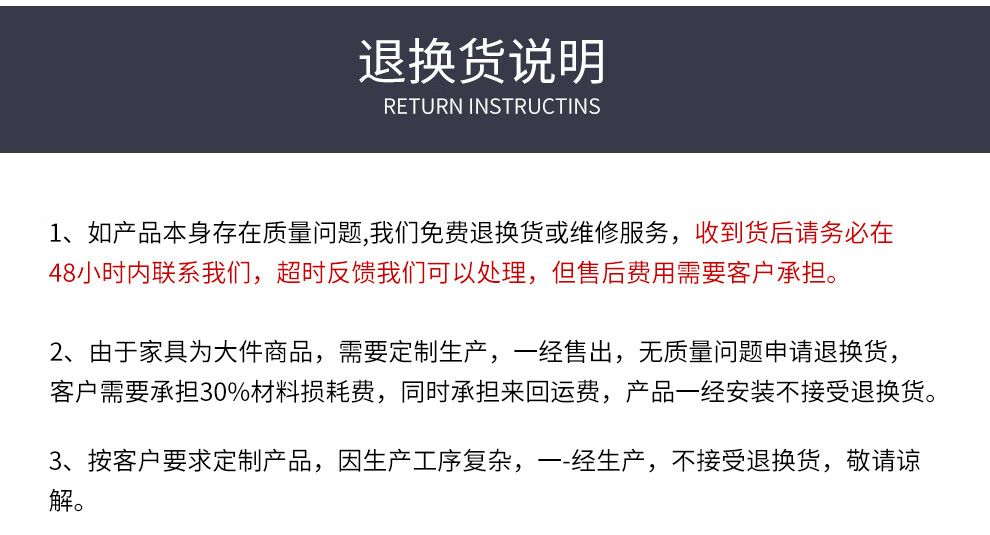 退换货说明
RETURN INSTRUCTINS

1、如产品本身存在质量问题,我们免费退换货或维修服务，收到货后请务必在48小时内联系我们，超时反馈我们可以处理，但售后费用需要客户承担。

2、由于家具为大件商品，需要定制生产，一经售出，无质量问题申请退换货，客户需要承担30%材料损耗费，同时承担来回运费，产品一经安装不接受退换货。

3、按客户要求定制产品，因生产工序复杂，一-经生产，不接受退换货，敬请谅解。